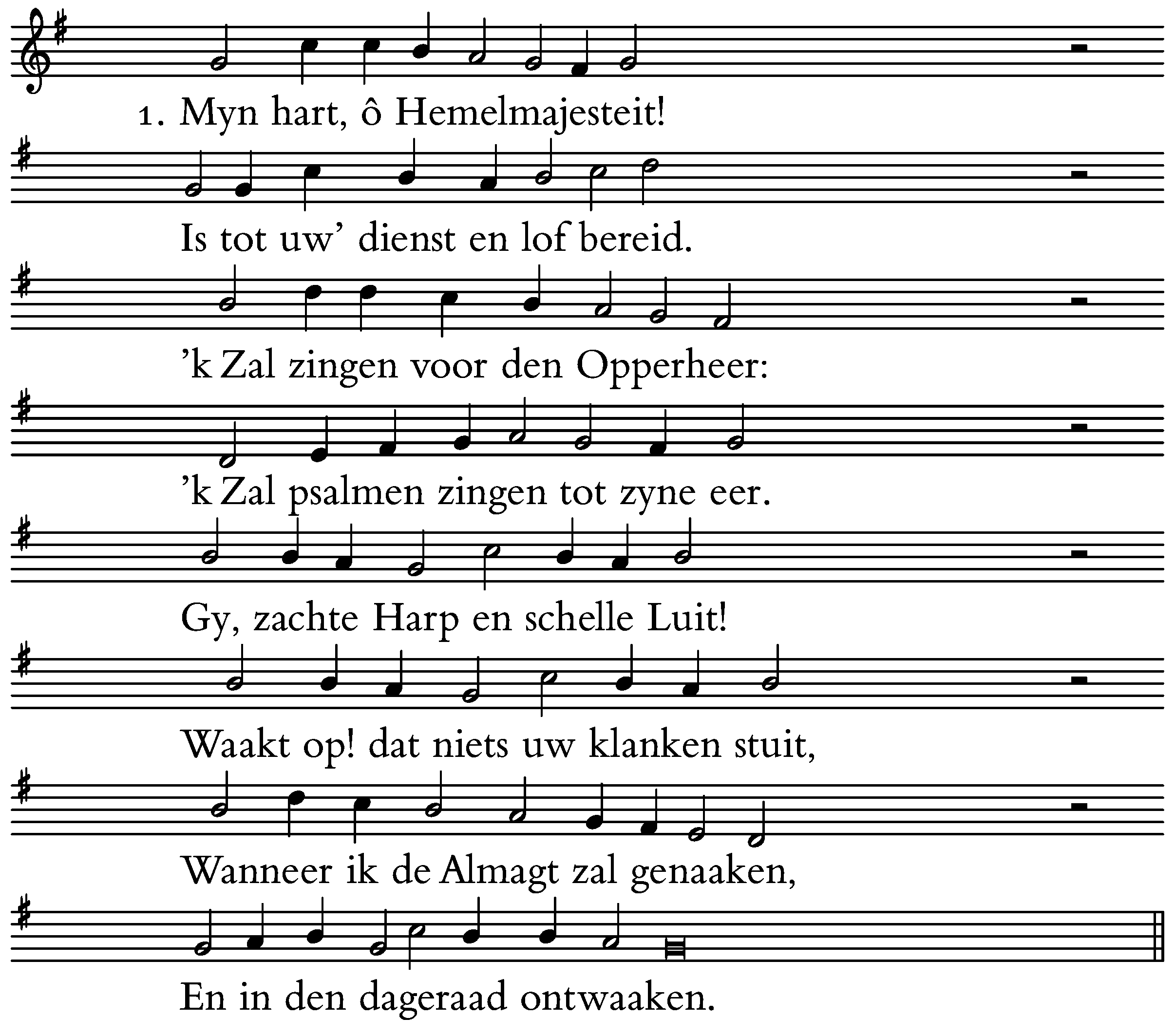 1. Myn hart, ô Hemelmajesteit!

Is tot uw' dienst en lof bereid.

'k Zal zingen voor den Opperheer:

'k Zal psalmen zingen tot zyne eer.

Gy, zachte Harp en schelle Luit!

Waakt op! dat niets uw klanken stuit,

Wanneer ik de Almagt zal genaaken,

En in den dageraad ontwaaken.